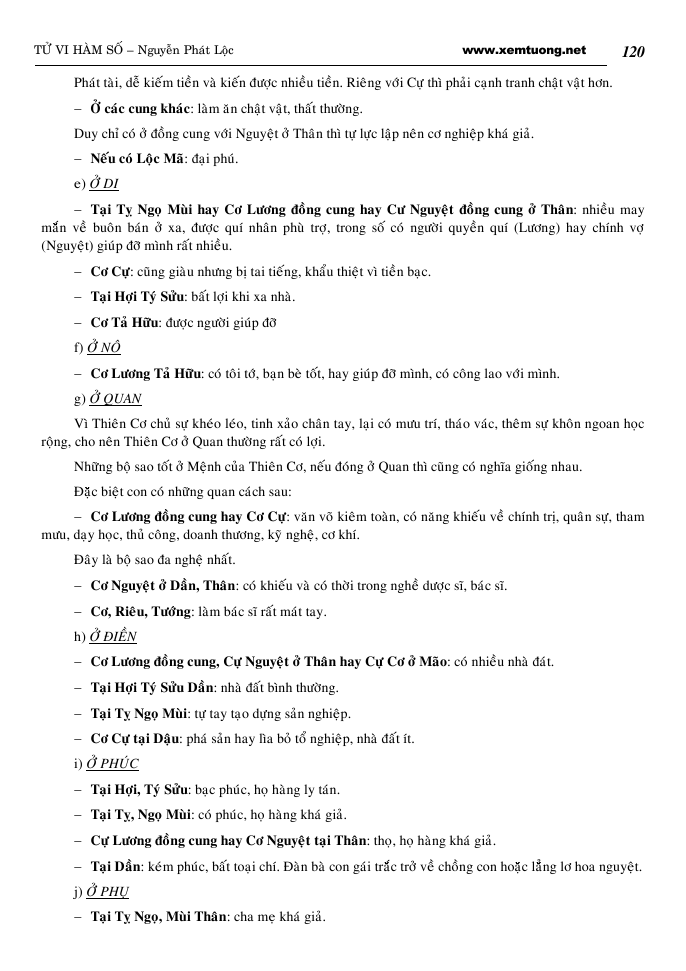 TỬ VI HÀM SỐ – Nguyễn Phát Lộc www.xemtuong.net 120

Phát tài, dễ kiếm tiền và kiến được nhiều tiền. Riêng với Cự thì phải cạnh tranh chật vật hơn.

– Ở các cung khác: làm ăn chật vật, thất thường.

Duy chỉ có ở đồng cung với Nguyệt ở Thân thì tự lực lập nên cơ nghiệp khá giả.

– Nếu có Lộc Mã: đại phú.

e) Ở DI

– Tại Tỵ Ngọ Mùi hay Cơ Lương đồng cung hay Cư Nguyệt đồng cung ở Thân: nhiều may mắn về buôn bán ở xa, được quí nhân phù trợ, trong số có người quyền quí (Lương) hay chính vợ (Nguyệt) giúp đỡ mình rất nhiều.

– Cơ Cự: cũng giàu nhưng bị tai tiếng, khẩu thiệt vì tiền bạc.

– Tại Hợi Tý Sửu: bất lợi khi xa nhà.

– Cơ Tả Hữu: được người giúp đỡ

f) Ở NÔ

– Cơ Lương Tả Hữu: có tôi tớ, bạn bè tốt, hay giúp đỡ mình, có công lao với mình.

g) Ở QUAN

Vì Thiên Cơ chủ sự khéo léo, tinh xảo chân tay, lại có mưu trí, tháo vác, thêm sự khôn ngoan học rộng, cho nên Thiên Cơ ở Quan thường rất có lợi.

Những bộ sao tốt ở Mệnh của Thiên Cơ, nếu đóng ở Quan thì cũng có nghĩa giống nhau.

Đặc biệt con có những quan cách sau:

– Cơ Lương đồng cung hay Cơ Cự: văn võ kiêm toàn, có năng khiếu về chính trị, quân sự, tham mưu, dạy học, thủ công, doanh thương, kỹ nghệ, cơ khí.

Đây là bộ sao đa nghệ nhất.

– Cơ Nguyệt ở Dần, Thân: có khiếu và có thời trong nghề dược sĩ, bác sĩ.

– Cơ, Riêu, Tướng: làm bác sĩ rất mát tay.

h) Ở ĐIỀN

– Cơ Lương đồng cung, Cự Nguyệt ở Thân hay Cự Cơ ở Mão: có nhiều nhà đất.

– Tại Hợi Tý Sửu Dần: nhà đất bình thường.

– Tại Tỵ Ngọ Mùi: tự tay tạo dựng sản nghiệp.

– Cơ Cự tại Dậu: phá sản hay lìa bỏ tổ nghiệp, nhà đất ít.

i) Ở PHÚC

– Tại Hợi, Tý Sửu: bạc phúc, họ hàng ly tán.

– Tại Tỵ, Ngọ Mùi: có phúc, họ hàng khá giả.

– Cự Lương đồng cung hay Cơ Nguyệt tại Thân: thọ, họ hàng khá giả.

– Tại Dần: kém phúc, bất toại chí. Đàn bà con gái trắc trở về chồng con hoặc lẳng lơ hoa nguyệt.

j) Ở PHỤ

– Tại Tỵ Ngọ, Mùi Thân: cha mẹ khá giả.